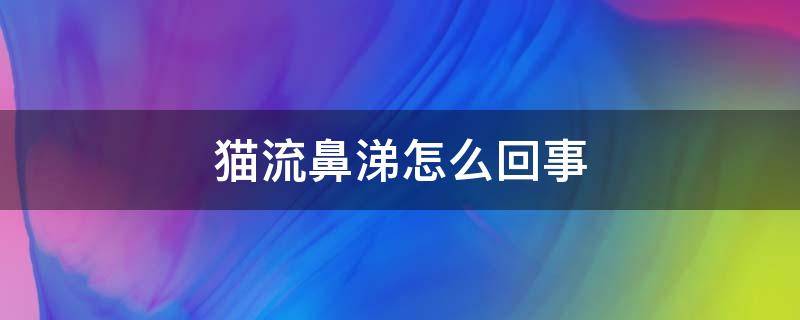 猫流鼻涕怎么回事